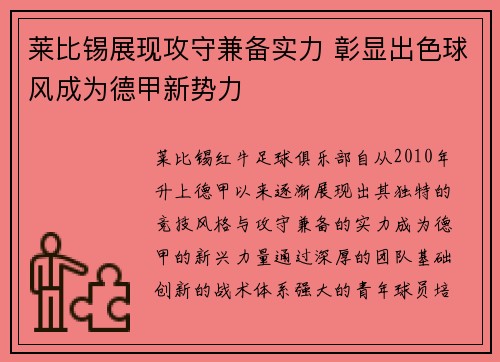 莱比锡展现攻守兼备实力 彰显出色球风成为德甲新势力

莱比锡红牛足球俱乐部自从2010年升上德甲以来逐渐展现出其独特的竞技风格与攻守兼备的实力成为德甲的新兴力量通过深厚的团队基础创新的战术体系强大的青年球员培